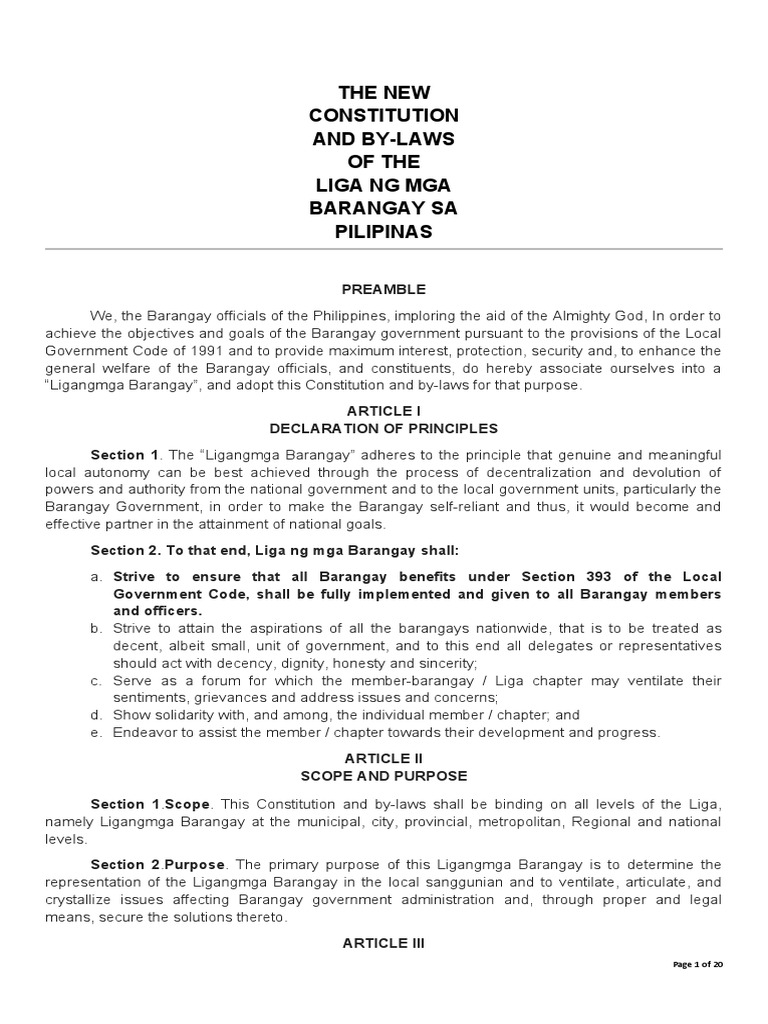 THE NEW CONSTITUTION AND BY-LAWS OF THE LIGA NG MGA BARANGAY SA PILIPINAS

PREAMBLE

We, the Barangay officials of the Philippines, imploring the aid of the Almighty God, In order to achieve the objectives and goals of the Barangay government pursuant to the provisions of the Local Government Code of 1991 and to provide maximum interest, protection, security and, to enhance the general welfare of the Barangay officials, and constituents, do hereby associate ourselves into a "Ligangmga Barangay", and adopt this Constitution and by-laws for that purpose.

ARTICLE I
DECLARATION OF PRINCIPLES

Section 1. The "Ligangmga Barangay" adheres to the principle that genuine and meaningful local autonomy can be best achieved through the process of decentralization and devolution of powers and authority from the national government and to the local government units, particularly the Barangay Government, in order to make the Barangay self-reliant and thus, it would become and effective partner in the attainment of national goals.

Section 2. To that end, Liga ng mga Barangay shall:

a. Strive to ensure that all Barangay benefits under Section 393 of the Local Government Code, shall be fully implemented and given to all Barangay members and officers.
b. Strive to attain the aspirations of all the barangays nationwide, that is to be treated as decent, albeit small, unit of government, and to this end all delegates or representatives should act with decency, dignity, honesty and sincerity;
c. Serve as a forum for which the member-barangay / Liga chapter may ventilate their sentiments, grievances and address issues and concerns;
d. Show solidarity with, and among, the individual member / chapter; and
e. Endeavor to assist the member / chapter towards their development and progress.

ARTICLE II
SCOPE AND PURPOSE

Section 1.Scope. This Constitution and by-laws shall be binding on all levels of the Liga, namely Ligangmga Barangay at the municipal, city, provincial, metropolitan, Regional and national levels.

Section 2.Purpose. The primary purpose of this Ligangmga Barangay is to determine the representation of the Ligangmga Barangay in the local sanggunian and to ventilate, articulate, and crystallize issues affecting Barangay government administration and, through proper and legal means, secure the solutions thereto.

ARTICLE III

Page 1 of 20